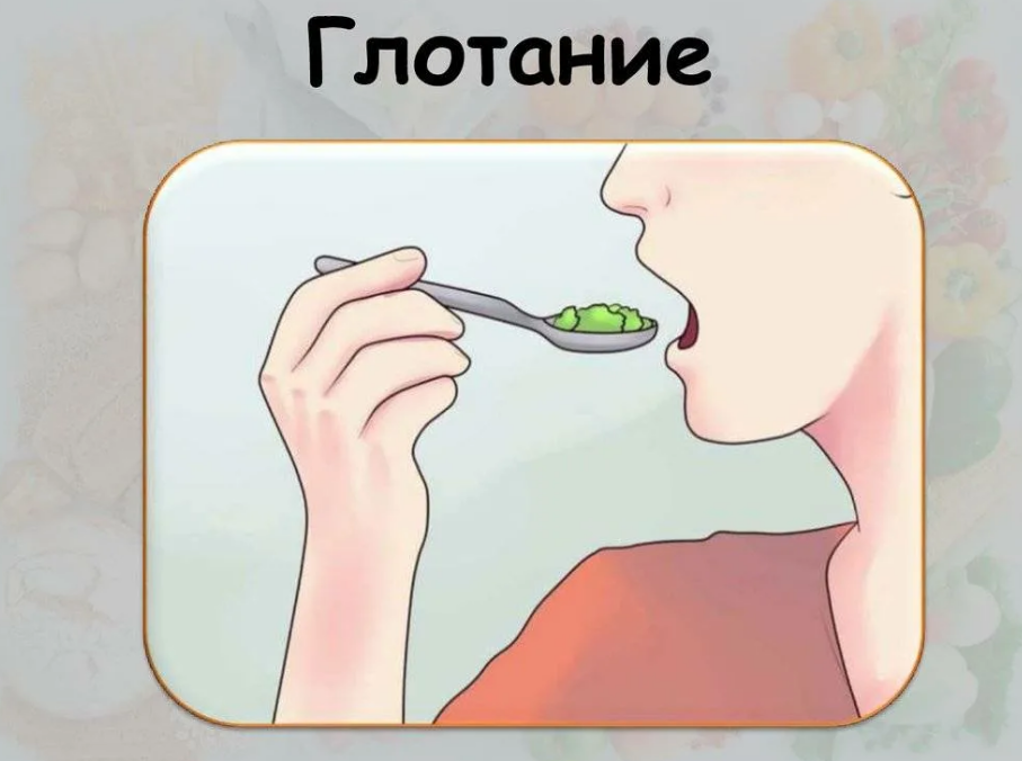 Глотание